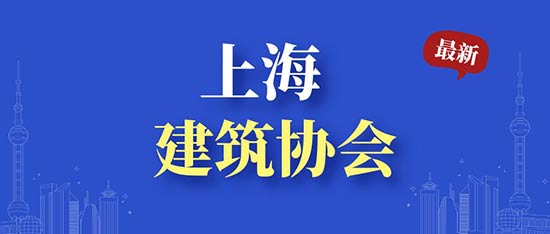 最新

上海
建筑协会